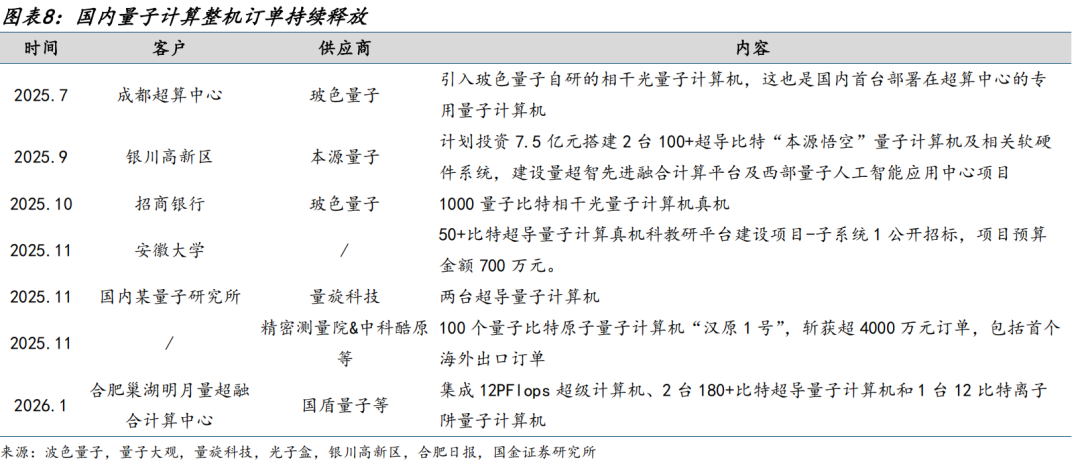 图表8：国内量子计算整机订单持续释放

| 时间 | 客户 | 供应商 | 内容 |
|---|---|---|---|
| 2025.7 | 成都超算中心 | 玻色量子 | 引入玻色量子自研的相干光量子计算机，这也是国内首台部署在超算中心的专用量子计算机 |
| 2025.9 | 银川高新区 | 本源量子 | 计划投资 7.5 亿元搭建 2 台 100+超导比特“本源悟空”量子计算机及相关软硬件系统，建设量超智先进融合计算平台及西部量子人工智能应用中心项目 |
| 2025.10 | 招商银行 | 玻色量子 | 1000 量子比特相干光量子计算机真机 |
| 2025.11 | 安徽大学 | / | 50+比特超导量子计算真机科教研平台建设项目-子系统 1 公开招标，项目预算金额 700 万元。 |
| 2025.11 | 国内某量子研究所 | 量旋科技 | 两台超导量子计算机 |
| 2025.11 | / | 精密测量院&中科酷原等 | 100 个量子比特原子量子计算机“汉原 1 号”，斩获超 4000 万元订单，包括首个海外出口订单 |
| 2026.1 | 合肥巢湖明月量超融合计算中心 | 国盾量子等 | 集成 12PFlops 超级计算机、2 台 180+比特超导量子计算机和 1 台 12 比特离子阱量子计算机 |

来源：波色量子，量子大观，量旋科技，光子盒，银川高新区，合肥日报，国金证券研究所